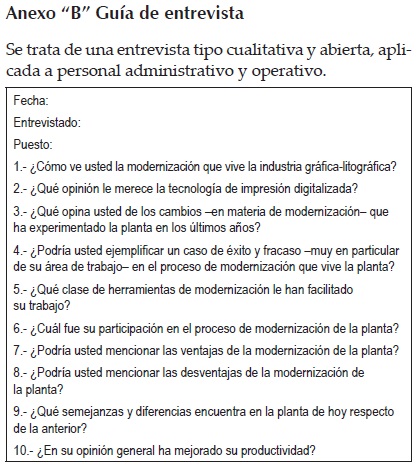 Anexo “B” Guía de entrevista

Se trata de una entrevista tipo cualitativa y abierta, aplicada a personal administrativo y operativo.

Fecha:

Entrevistado:

Puesto:

1.- ¿Cómo ve usted la modernización que vive la industria gráfica-litográfica?

2.- ¿Qué opinión le merece la tecnología de impresión digitalizada?

3.- ¿Qué opina usted de los cambios –en materia de modernización– que ha experimentado la planta en los últimos años?

4.- ¿Podría usted ejemplificar un caso de éxito y fracaso –muy en particular de su área de trabajo– en el proceso de modernización que vive la planta?

5.- ¿Qué clase de herramientas de modernización le han facilitado su trabajo?

6.- ¿Cuál fue su participación en el proceso de modernización de la planta?

7.- ¿Podría usted mencionar las ventajas de la modernización de la planta?

8.- ¿Podría usted mencionar las desventajas de la modernización de la planta?

9.- ¿Qué semejanzas y diferencias encuentra en la planta de hoy respecto de la anterior?

10.- ¿En su opinión general ha mejorado su productividad?